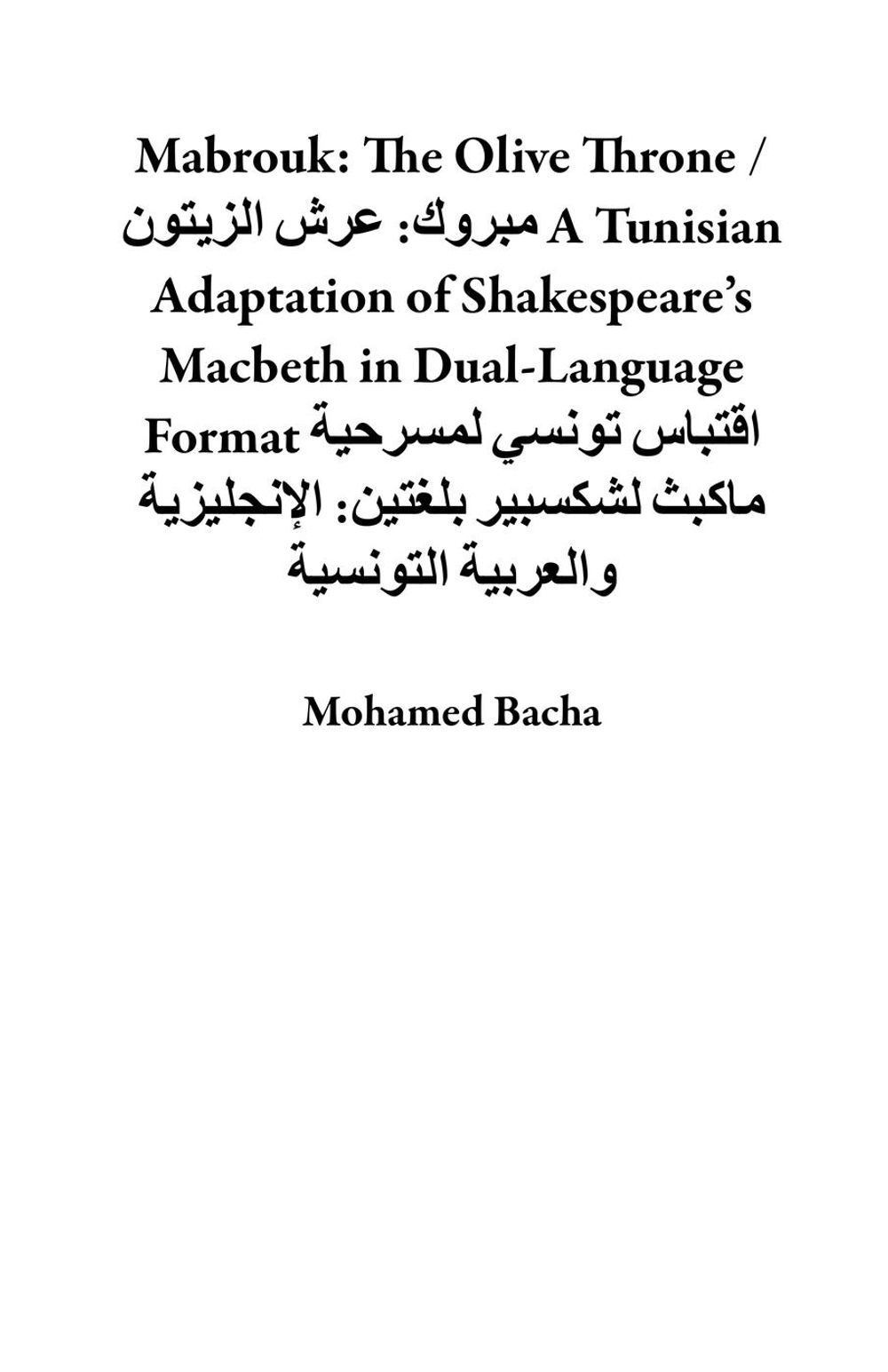 Mabrouk: The Olive Throne / مبروك: عرش الزيتون A Tunisian Adaptation of Shakespeare's Macbeth in Dual-Language Format اقتباس تونسي لمسرحية ماكبث لشكسبير بلغتين: الإنجليزية والعربية التونسية

Mohamed Bacha